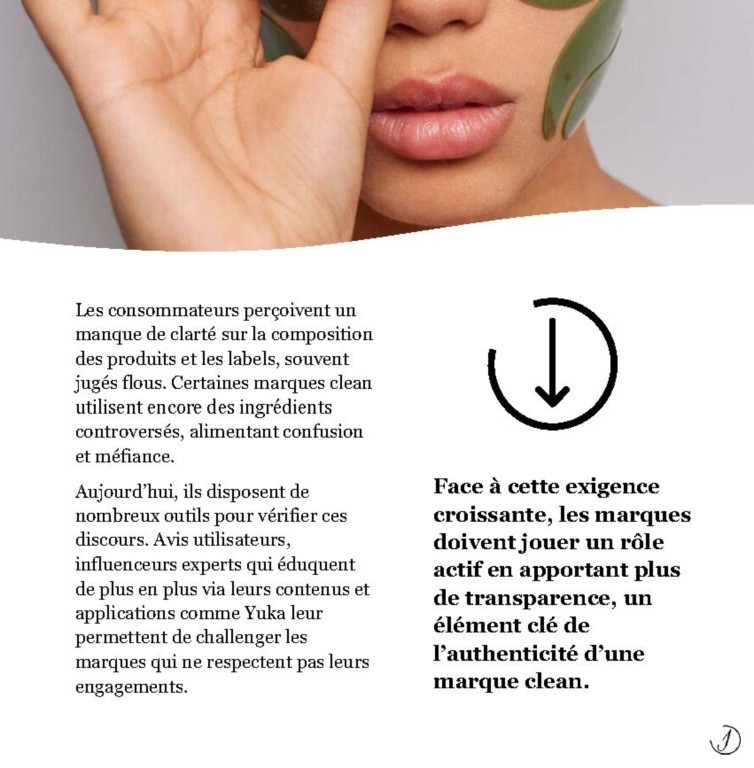 Les consommateurs perçoivent un manque de clarté sur la composition des produits et les labels, souvent jugés flous. Certaines marques clean utilisent encore des ingrédients controversés, alimentant confusion et méfiance.

Aujourd'hui, ils disposent de nombreux outils pour vérifier ces discours. Avis utilisateurs, influenceurs experts qui éduquent de plus en plus via leurs contenus et applications comme Yuka leur permettent de challenger les marques qui ne respectent pas leurs engagements.

Face à cette exigence croissante, les marques doivent jouer un rôle actif en apportant plus de transparence, un élément clé de l'authenticité d'une marque clean.